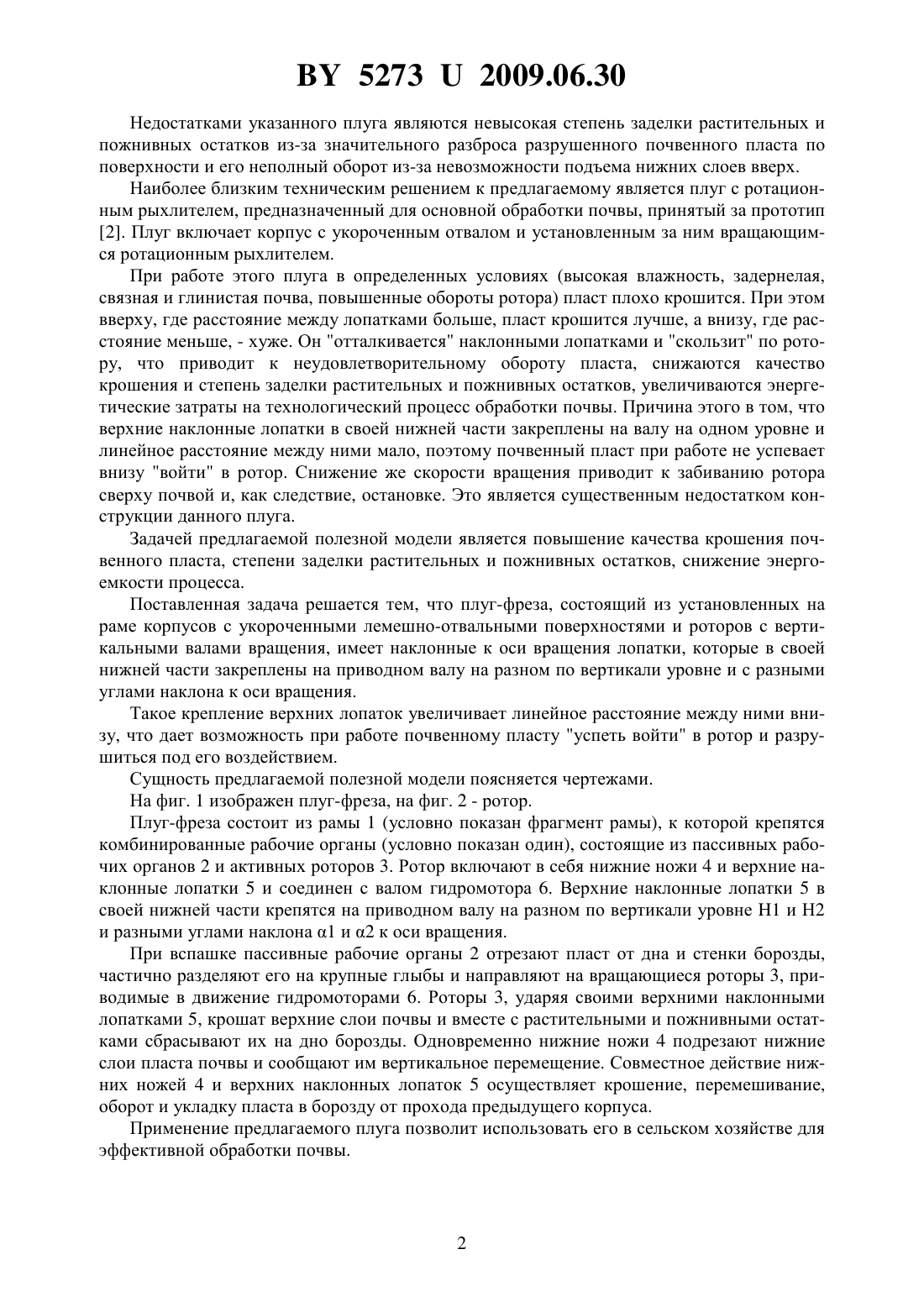 BY 5273 U 2009.06.30

Недостатками указанного плуга являются невысокая степень заделки растительных и пожнивных остатков из-за значительного разброса разрушенного почвенного пласта по поверхности и его неполный оборот из-за невозможности подъема нижних слоев вверх.

Наиболее близким техническим решением к предлагаемому является плуг с ротационным рыхлителем, предназначенный для основной обработки почвы, принятый за прототип [2]. Плуг включает корпус с укороченным отвалом и установленным за ним вращающимся ротационным рыхлителем.

При работе этого плуга в определенных условиях (высокая влажность, задернелая, связная и глинистая почва, повышенные обороты ротора) пласт плохо крошится. При этом вверху, где расстояние между лопатками больше, пласт крошится лучше, а внизу, где расстояние меньше, - хуже. Он "отталкивается" наклонными лопатками и "скользит" по ротору, что приводит к неудовлетворительному обороту пласта, снижаются качество крошения и степень заделки растительных и пожнивных остатков, увеличиваются энергетические затраты на технологический процесс обработки почвы. Причина этого в том, что верхние наклонные лопатки в своей нижней части закреплены на валу на одном уровне и линейное расстояние между ними мало, поэтому почвенный пласт при работе не успевает внизу "войти" в ротор. Снижение же скорости вращения приводит к забиванию ротора сверху почвой и, как следствие, остановке. Это является существенным недостатком конструкции данного плуга.

Задачей предлагаемой полезной модели является повышение качества крошения почвенного пласта, степени заделки растительных и пожнивных остатков, снижение энергоемкости процесса.

Поставленная задача решается тем, что плуг-фреза, состоящий из установленных на раме корпусов с укороченными лемешно-отвальными поверхностями и роторов с вертикальными валами вращения, имеет наклонные к оси вращения лопатки, которые в своей нижней части закреплены на приводном валу на разном по вертикали уровне и с разными углами наклона к оси вращения.

Такое крепление верхних лопаток увеличивает линейное расстояние между ними внизу, что дает возможность при работе почвенному пласту "успеть войти" в ротор и разрушиться под его воздействием.

Сущность предлагаемой полезной модели поясняется чертежами.

На фиг. 1 изображен плуг-фреза, на фиг. 2 - ротор.

Плуг-фреза состоит из рамы 1 (условно показан фрагмент рамы), к которой крепятся комбинированные рабочие органы (условно показан один), состоящие из пассивных рабочих органов 2 и активных роторов 3. Ротор включают в себя нижние ножи 4 и верхние наклонные лопатки 5 и соединен с валом гидромотора 6. Верхние наклонные лопатки 5 в своей нижней части крепятся на приводном валу на разном по вертикали уровне H1 и H2 и разными углами наклона α1 и α2 к оси вращения.

При вспашке пассивные рабочие органы 2 отрезают пласт от дна и стенки борозды, частично разделяют его на крупные глыбы и направляют на вращающиеся роторы 3, приводимые в движение гидромоторами 6. Роторы 3, ударяя своими верхними наклонными лопатками 5, крошат верхние слои почвы и вместе с растительными и пожнивными остатками сбрасывают их на дно борозды. Одновременно нижние ножи 4 подрезают нижние слои пласта почвы и сообщают им вертикальное перемещение. Совместное действие нижних ножей 4 и верхних наклонных лопаток 5 осуществляет крошение, перемешивание, оборот и укладку пласта в борозду от прохода предыдущего корпуса.

Применение предлагаемого плуга позволит использовать его в сельском хозяйстве для эффективной обработки почвы.

2